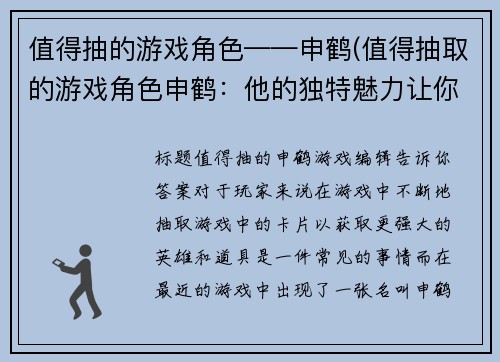 值得抽的游戏角色——申鹤(值得抽取的游戏角色申鹤：他的独特魅力让你

标题值得抽的申鹤游戏编辑告诉你答案对于玩家来说在游戏中不断地抽取游戏中的卡片以获取更强大的英雄和道具是一件常见的事情而在最近的游戏中出现了一张名叫申鹤